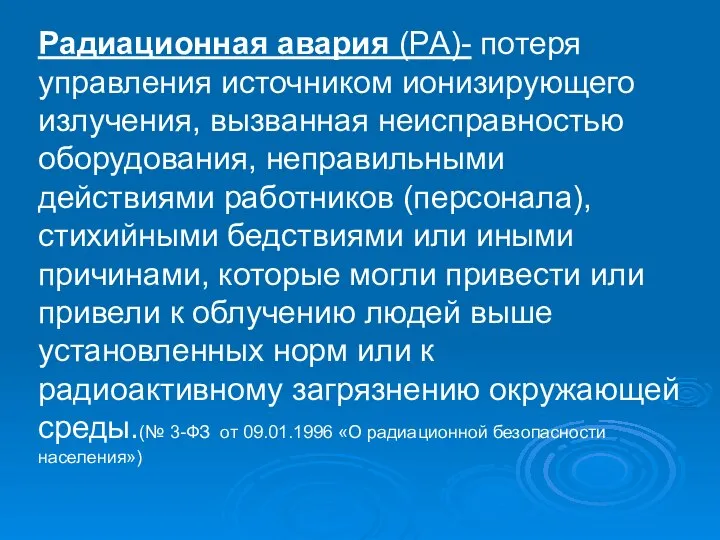 Радиационная авария (РА)- потеря управления источником ионизирующего излучения, вызванная неисправностью оборудования, неправильными действиями работников (персонала), стихийными бедствиями или иными причинами, которые могли привести или привели к облучению людей выше установленных норм или к радиоактивному загрязнению окружающей среды.(№ 3-ФЗ от 09.01.1996 «О радиационной безопасности населения»)